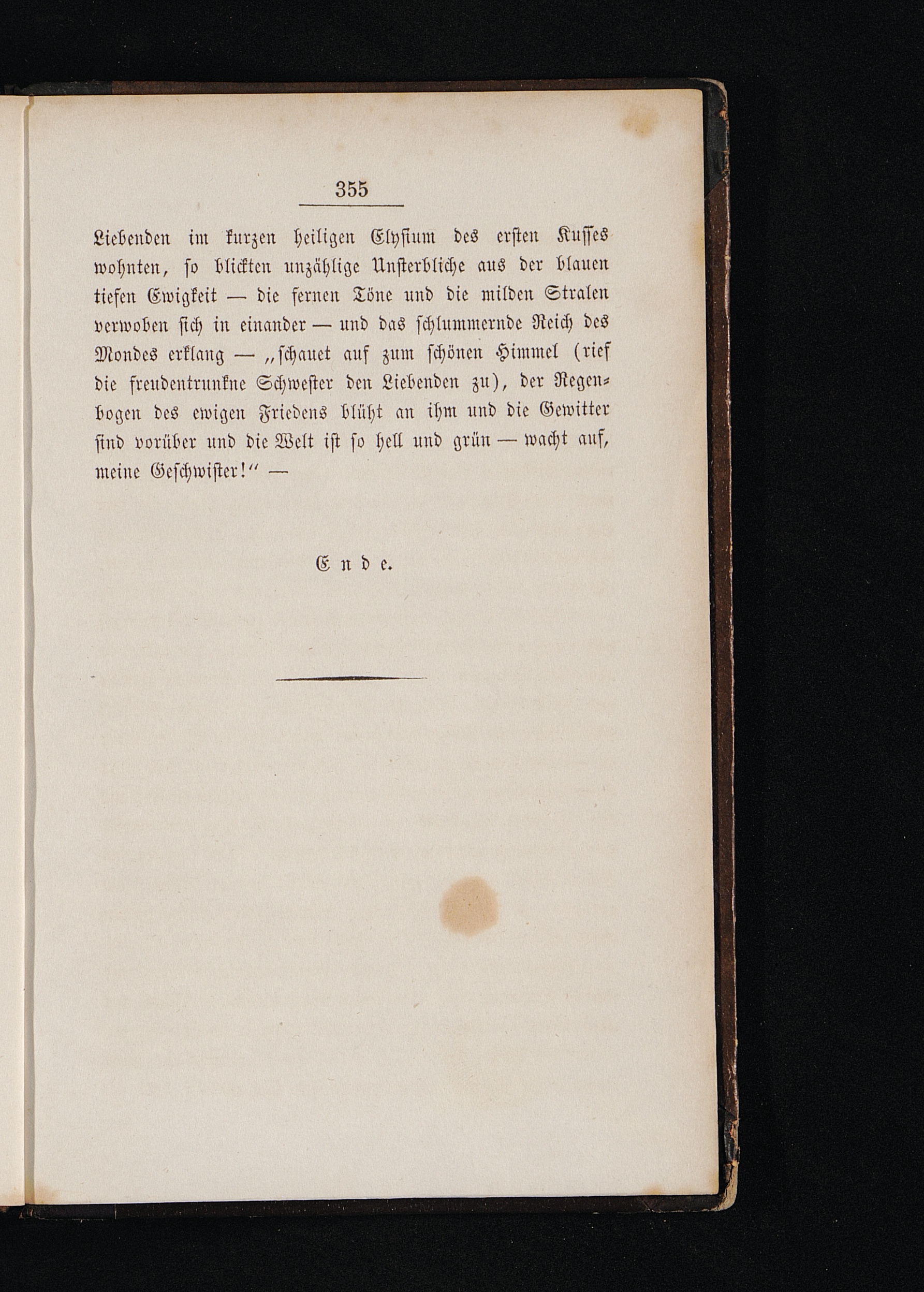 355

Liebenden im kurzen heiligen Elysium des ersten Kusses wohnten, so blickten unzählige Unsterbliche aus der blauen tiefen Ewigkeit — die fernen Töne und die milden Stralen verwoben sich in einander — und das schlummernde Reich des Mondes erklang — „schauet auf zum schönen Himmel (rief die freudentrunkne Schwester den Liebenden zu), der Regenbogen des ewigen Friedens blüht an ihm und die Gewitter sind vorüber und die Welt ist so hell und grün — wacht auf, meine Geschwister!“ —

Ende.